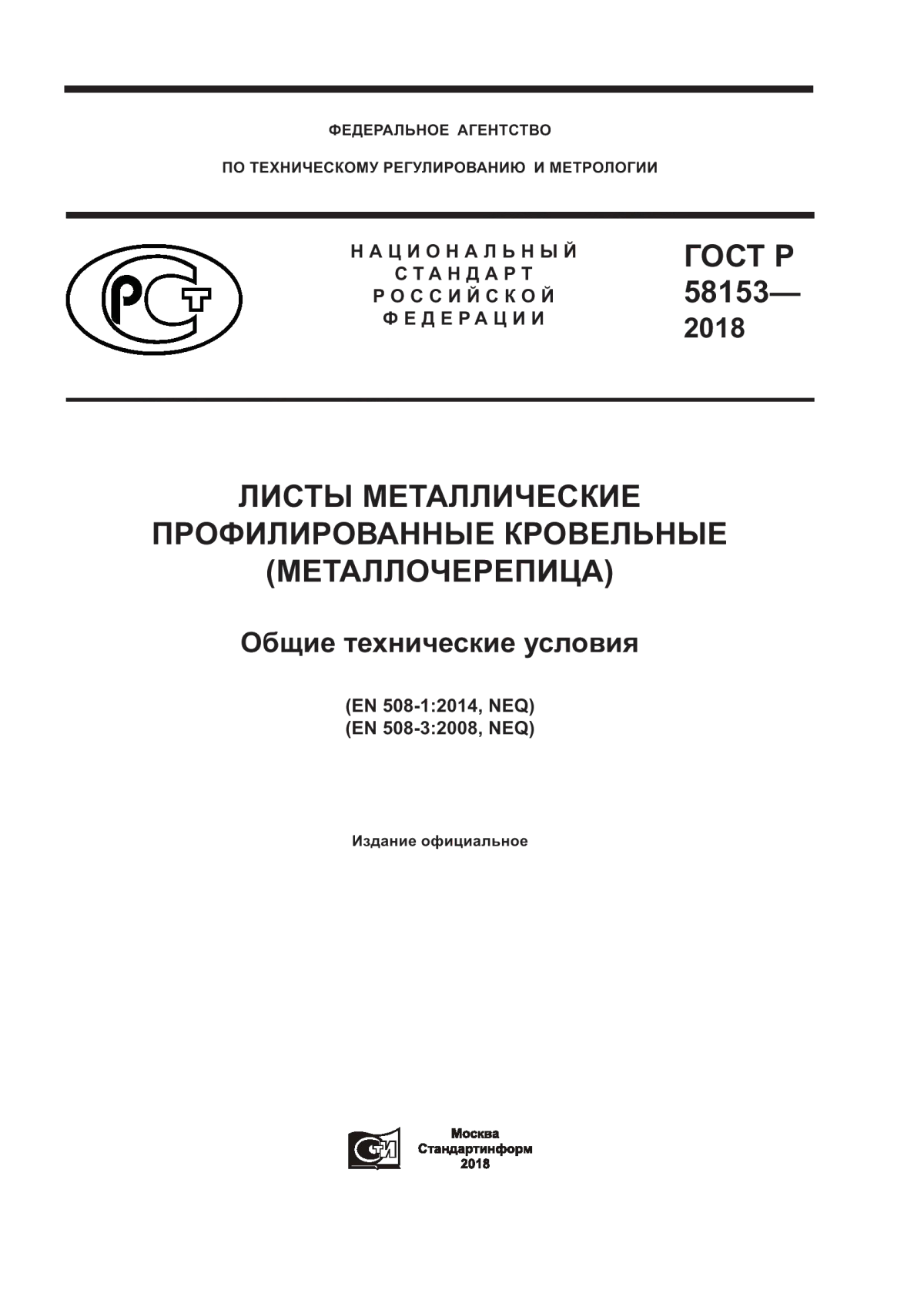 ФЕДЕРАЛЬНОЕ АГЕНТСТВО

ПО ТЕХНИЧЕСКОМУ РЕГУЛИРОВАНИЮ И МЕТРОЛОГИИ

РСТ

НАЦИОНАЛЬНЫЙ
СТАНДАРТ
РОССИЙСКОЙ
ФЕДЕРАЦИИ

ГОСТ Р
58153—
2018

ЛИСТЫ МЕТАЛЛИЧЕСКИЕ ПРОФИЛИРОВАННЫЕ КРОВЕЛЬНЫЕ (МЕТАЛЛОЧЕРЕПИЦА)

Общие технические условия

(EN 508-1:2014, NEQ)
(EN 508-3:2008, NEQ)

Издание официальное

СИ

Москва
Стандартинформ
2018